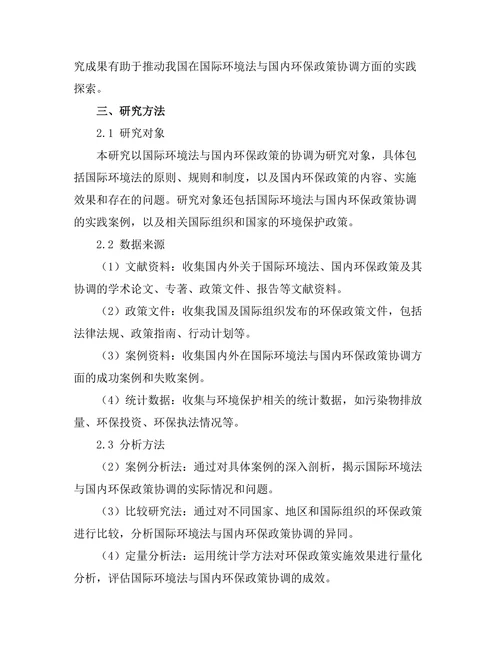 究成果有助于推动我国在国际环境法与国内环保政策协调方面的实践探索。

三、研究方法

2.1 研究对象

本研究以国际环境法与国内环保政策的协调为研究对象，具体包括国际环境法的原则、规则和制度，以及国内环保政策的内容、实施效果和存在的问题。研究对象还包括国际环境法与国内环保政策协调的实践案例，以及相关国际组织和国家的环境保护政策。

2.2 数据来源

（1）文献资料：收集国内外关于国际环境法、国内环保政策及其协调的学术论文、专著、政策文件、报告等文献资料。

（2）政策文件：收集我国及国际组织发布的环保政策文件，包括法律法规、政策指南、行动计划等。

（3）案例资料：收集国内外在国际环境法与国内环保政策协调方面的成功案例和失败案例。

（4）统计数据：收集与环境保护相关的统计数据，如污染物排放量、环保投资、环保执法情况等。

2.3 分析方法

（2）案例分析法：通过对具体案例的深入剖析，揭示国际环境法与国内环保政策协调的实际情况和问题。

（3）比较研究法：通过对不同国家、地区和国际组织的环保政策进行比较，分析国际环境法与国内环保政策协调的异同。

（4）定量分析法：运用统计学方法对环保政策实施效果进行量化分析，评估国际环境法与国内环保政策协调的成效。